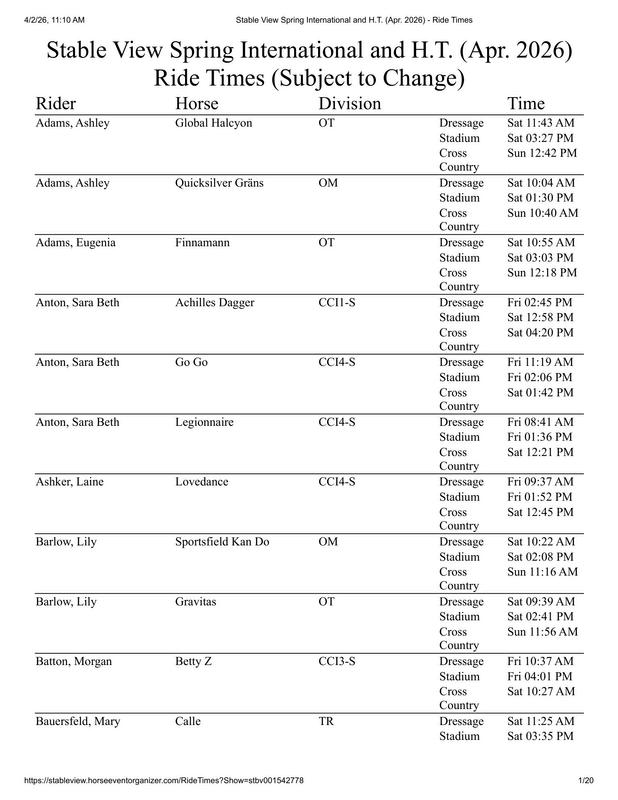 4/2/26, 11:10 AM Stable View Spring International and H.T. (Apr. 2026) - Ride Times

Stable View Spring International and H.T. (Apr. 2026) Ride Times (Subject to Change)

| Rider | Horse | Division | | Time |
|---|---|---|---|---|
| Adams, Ashley | Global Halcyon | OT | Dressage | Sat 11:43 AM |
| | | | Stadium | Sat 03:27 PM |
| | | | Cross Country | Sun 12:42 PM |
| Adams, Ashley | Quicksilver Gräns | OM | Dressage | Sat 10:04 AM |
| | | | Stadium | Sat 01:30 PM |
| | | | Cross Country | Sun 10:40 AM |
| Adams, Eugenia | Finnamann | OT | Dressage | Sat 10:55 AM |
| | | | Stadium | Sat 03:03 PM |
| | | | Cross Country | Sun 12:18 PM |
| Anton, Sara Beth | Achilles Dagger | CCI1-S | Dressage | Fri 02:45 PM |
| | | | Stadium | Sat 12:58 PM |
| | | | Cross Country | Sat 04:20 PM |
| Anton, Sara Beth | Go Go | CCI4-S | Dressage | Fri 11:19 AM |
| | | | Stadium | Fri 02:06 PM |
| | | | Cross Country | Sat 01:42 PM |
| Anton, Sara Beth | Legionnaire | CCI4-S | Dressage | Fri 08:41 AM |
| | | | Stadium | Fri 01:36 PM |
| | | | Cross Country | Sat 12:21 PM |
| Ashker, Laine | Lovedance | CCI4-S | Dressage | Fri 09:37 AM |
| | | | Stadium | Fri 01:52 PM |
| | | | Cross Country | Sat 12:45 PM |
| Barlow, Lily | Sportsfield Kan Do | OM | Dressage | Sat 10:22 AM |
| | | | Stadium | Sat 02:08 PM |
| | | | Cross Country | Sun 11:16 AM |
| Barlow, Lily | Gravitas | OT | Dressage | Sat 09:39 AM |
| | | | Stadium | Sat 02:41 PM |
| | | | Cross Country | Sun 11:56 AM |
| Batton, Morgan | Betty Z | CCI3-S | Dressage | Fri 10:37 AM |
| | | | Stadium | Fri 04:01 PM |
| | | | Cross Country | Sat 10:27 AM |
| Bauersfeld, Mary | Calle | TR | Dressage | Sat 11:25 AM |
| | | | Stadium | Sat 03:35 PM |

https://stableview.horseeventorganizer.com/RideTimes?Show=stbv001542778 1/20